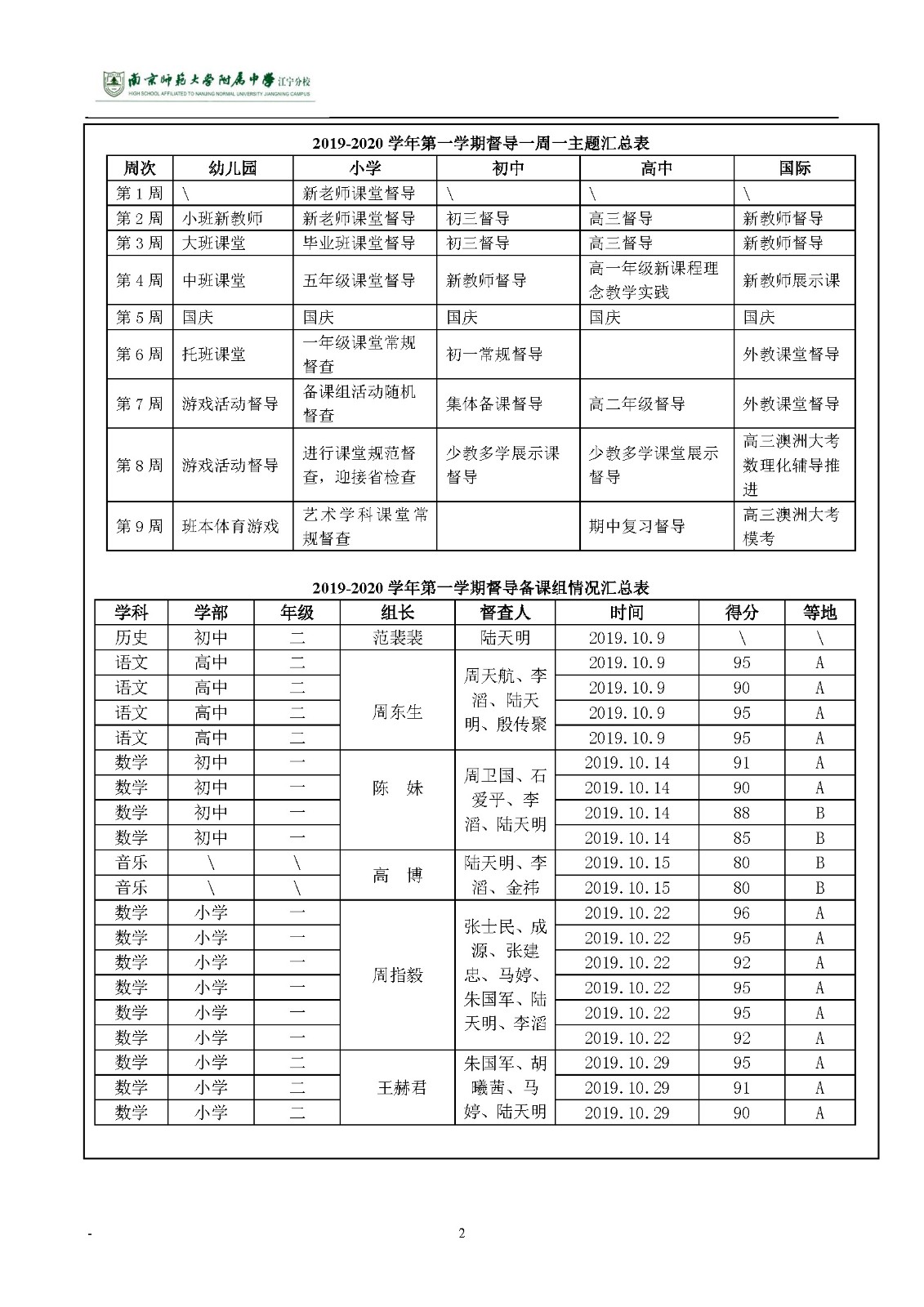 南京师范大学附属中学 江宁分校
HIGH SCHOOL AFFILIATED TO NANJING NORMAL UNIVERSITY JIANGNING CAMPUS

2019-2020 学年第一学期督导一周一主题汇总表

| 周次 | 幼儿园 | 小学 | 初中 | 高中 | 国际 |
|---|---|---|---|---|---|
| 第 1 周 | \ | 新老师课堂督导 | \ | \ | \ |
| 第 2 周 | 小班新教师 | 新老师课堂督导 | 初三督导 | 高三督导 | 新教师督导 |
| 第 3 周 | 大班课堂 | 毕业班课堂督导 | 初三督导 | 高三督导 | 新教师督导 |
| 第 4 周 | 中班课堂 | 五年级课堂督导 | 新教师督导 | 高一年级新课程理念教学实践 | 新教师展示课 |
| 第 5 周 | 国庆 | 国庆 | 国庆 | 国庆 | 国庆 |
| 第 6 周 | 托班课堂 | 一年级课堂常规督查 | 初一常规督导 | | 外教课堂督导 |
| 第 7 周 | 游戏活动督导 | 备课组活动随机督查 | 集体备课督导 | 高二年级督导 | 外教课堂督导 |
| 第 8 周 | 游戏活动督导 | 进行课堂规范督查，迎接省检查 | 少教多学展示课督导 | 少教多学课堂展示督导 | 高三澳洲大考数理化辅导推进 |
| 第 9 周 | 班本体育游戏 | 艺术学科课堂常规督查 | | 期中复习督导 | 高三澳洲大考模考 |

2019-2020 学年第一学期督导备课组情况汇总表

| 学科 | 学部 | 年级 | 组长 | 督查人 | 时间 | 得分 | 等地 |
|---|---|---|---|---|---|---|---|
| 历史 | 初中 | 二 | 范裴裴 | 陆天明 | 2019.10.9 | \ | \ |
| 语文 | 高中 | 二 | 周东生 | 周天航、李滔、陆天明、殷传聚 | 2019.10.9 | 95 | A |
| 语文 | 高中 | 二 | | | 2019.10.9 | 90 | A |
| 语文 | 高中 | 二 | | | 2019.10.9 | 95 | A |
| 语文 | 高中 | 二 | | | 2019.10.9 | 95 | A |
| 数学 | 初中 | 一 | 陈　妹 | 周卫国、石爱平、李滔、陆天明 | 2019.10.14 | 91 | A |
| 数学 | 初中 | 一 | | | 2019.10.14 | 90 | A |
| 数学 | 初中 | 一 | | | 2019.10.14 | 88 | B |
| 数学 | 初中 | 一 | | | 2019.10.14 | 85 | B |
| 音乐 | \ | \ | 高　博 | 陆天明、李滔、金祎 | 2019.10.15 | 80 | B |
| 音乐 | \ | \ | | | 2019.10.15 | 80 | B |
| 数学 | 小学 | 一 | 周指毅 | 张士民、成源、张建忠、马婷、朱国军、陆天明、李滔 | 2019.10.22 | 96 | A |
| 数学 | 小学 | 一 | | | 2019.10.22 | 95 | A |
| 数学 | 小学 | 一 | | | 2019.10.22 | 92 | A |
| 数学 | 小学 | 一 | | | 2019.10.22 | 95 | A |
| 数学 | 小学 | 一 | | | 2019.10.22 | 95 | A |
| 数学 | 小学 | 一 | | | 2019.10.22 | 92 | A |
| 数学 | 小学 | 二 | 王赫君 | 朱国军、胡曦茜、马婷、陆天明 | 2019.10.29 | 95 | A |
| 数学 | 小学 | 二 | | | 2019.10.29 | 91 | A |
| 数学 | 小学 | 二 | | | 2019.10.29 | 90 | A |

-
2